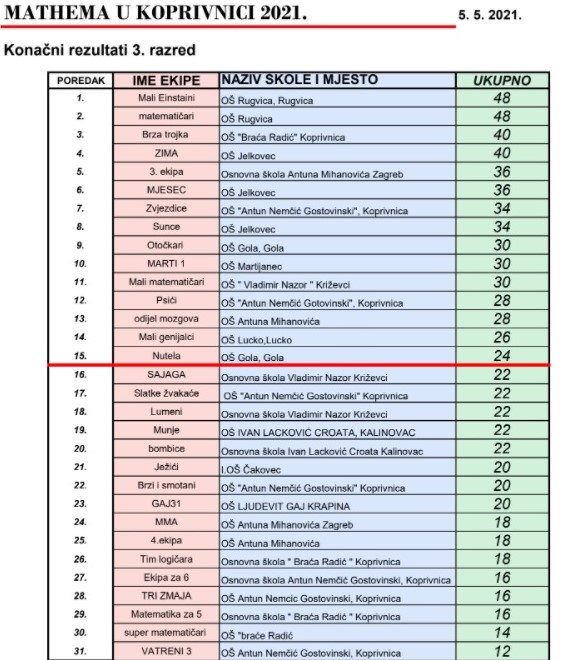 MATHEMA U KOPRIVNICI 2021.

5. 5. 2021.

Konačni rezultati 3. razred

| POREDAK | IME EKIPE | NAZIV SKOLE I MJESTO | UKUPNO |
|---|---|---|---|
| 1. | Mali Einstaini | OŠ Rugvica, Rugvica | 48 |
| 2. | matematičari | OŠ Rugvica | 48 |
| 3. | Brza trojka | OŠ "Braća Radić" Koprivnica | 40 |
| 4. | ZIMA | OŠ Jelkovec | 40 |
| 5. | 3. ekipa | Osnovna škola Antuna Mihanovića Zagreb | 36 |
| 6. | MJESEC | OŠ Jelkovec | 36 |
| 7. | Zvjezdice | OŠ "Antun Nemčić Gostovinski", Koprivnica | 34 |
| 8. | Sunce | OŠ Jelkovec | 34 |
| 9. | Otočkari | OŠ Gola, Gola | 30 |
| 10. | MARTI 1 | OŠ Martijanec | 30 |
| 11. | Mali matematičari | OŠ " Vladimir Nazor " Križevci | 30 |
| 12. | Psići | OŠ "Antun Nemčić Gotovinski", Koprivnica | 28 |
| 13. | odijel mozgova | OŠ Antuna Mihanovića | 28 |
| 14. | Mali genijalci | OŠ Lucko,Lucko | 26 |
| 15. | Nutela | OŠ Gola, Gola | 24 |
| 16. | SAJAGA | Osnovna škola Vladimir Nazor Križevci | 22 |
| 17. | Slatke žvakaće | OŠ "Antun Nemčić Gostovinski" Koprivnica | 22 |
| 18. | Lumeni | Osnovna škola Vladimir Nazor Križevci | 22 |
| 19. | Munje | OŠ IVAN LACKOVIĆ CROATA, KALINOVAC | 22 |
| 20. | bombice | Osnovna škola Ivan Lacković Croata Kalinovac | 22 |
| 21. | Ježići | I.OŠ Čakovec | 20 |
| 22. | Brzi i smotani | OŠ "Antun Nemčić Gostovinski" Koprivnica | 20 |
| 23. | GAJ31 | OŠ LJUDEVIT GAJ KRAPINA | 20 |
| 24. | MMA | OŠ Antuna Mihanovića Zagreb | 18 |
| 25. | 4.ekipa | OŠ Antuna Mihanovića | 18 |
| 26. | Tim logičara | Osnovna škola " Braća Radić " Koprivnica | 18 |
| 27. | Ekipa za 6 | Osnovna škola Antun Nemčić Gostovinski, Koprivnica | 16 |
| 28. | TRI ZMAJA | OŠ Antun Nemcic Gostovinski, Koprivnica | 16 |
| 29. | Matematika za 5 | Osnovna škola " Braća Radić " Koprivnica | 16 |
| 30. | super matematičari | OŠ "braće Radić | 14 |
| 31. | VATRENI 3 | OŠ Antun Nemčić Gostovinski, Koprivnica | 12 |